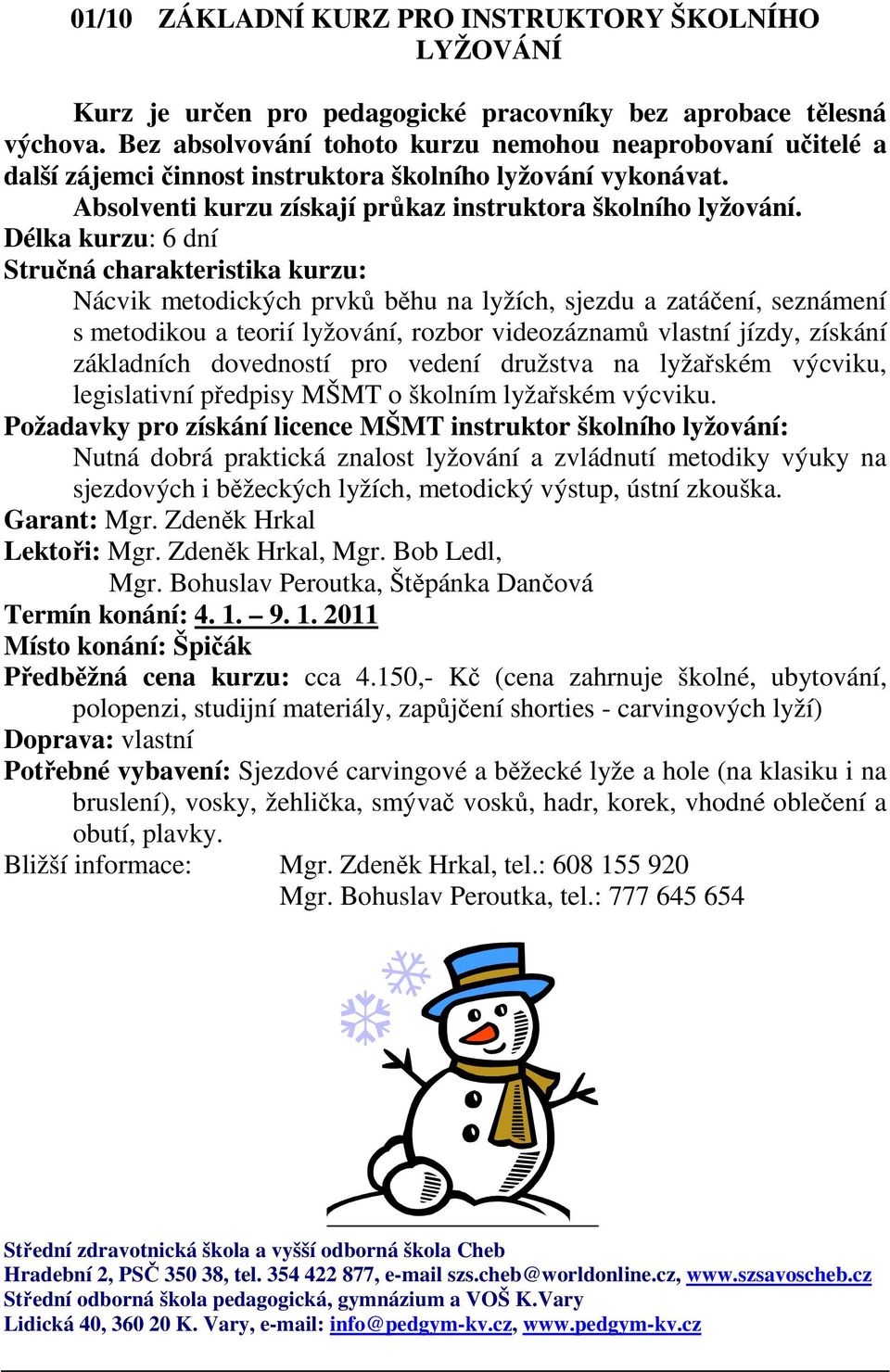 01/10 ZÁKLADNÍ KURZ PRO INSTRUKTORY ŠKOLNÍHO LYŽOVÁNÍ

Kurz je určen pro pedagogické pracovníky bez aprobace tělesná výchova. Bez absolvování tohoto kurzu nemohou neaprobovaní učitelé a další zájemci činnost instruktora školního lyžování vykonávat.
Absolventi kurzu získají průkaz instruktora školního lyžování.
Délka kurzu: 6 dní
Stručná charakteristika kurzu:
Nácvik metodických prvků běhu na lyžích, sjezdu a zatáčení, seznámení s metodikou a teorií lyžování, rozbor videozáznamů vlastní jízdy, získání základních dovedností pro vedení družstva na lyžařském výcviku, legislativní předpisy MŠMT o školním lyžařském výcviku.
Požadavky pro získání licence MŠMT instruktor školního lyžování:
Nutná dobrá praktická znalost lyžování a zvládnutí metodiky výuky na sjezdových i běžeckých lyžích, metodický výstup, ústní zkouška.
Garant: Mgr. Zdeněk Hrkal
Lektoři: Mgr. Zdeněk Hrkal, Mgr. Bob Ledl,
Mgr. Bohuslav Peroutka, Štěpánka Dančová
Termín konání: 4. 1. – 9. 1. 2011
Místo konání: Špičák
Předběžná cena kurzu: cca 4.150,- Kč (cena zahrnuje školné, ubytování, polopenzi, studijní materiály, zapůjčení shorties - carvingových lyží)
Doprava: vlastní
Potřebné vybavení: Sjezdové carvingové a běžecké lyže a hole (na klasiku i na bruslení), vosky, žehlička, smývač vosků, hadr, korek, vhodné oblečení a obutí, plavky.
Bližší informace: Mgr. Zdeněk Hrkal, tel.: 608 155 920
Mgr. Bohuslav Peroutka, tel.: 777 645 654

Střední zdravotnická škola a vyšší odborná škola Cheb
Hradební 2, PSČ 350 38, tel. 354 422 877, e-mail szs.cheb@worldonline.cz, www.szsavoscheb.cz
Střední odborná škola pedagogická, gymnázium a VOŠ K.Vary
Lidická 40, 360 20 K. Vary, e-mail: info@pedgym-kv.cz, www.pedgym-kv.cz